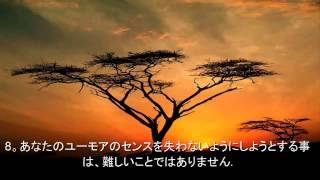 8。あなたのユーモアのセンスを失わないようにしようとする事は、難しいことではありません.